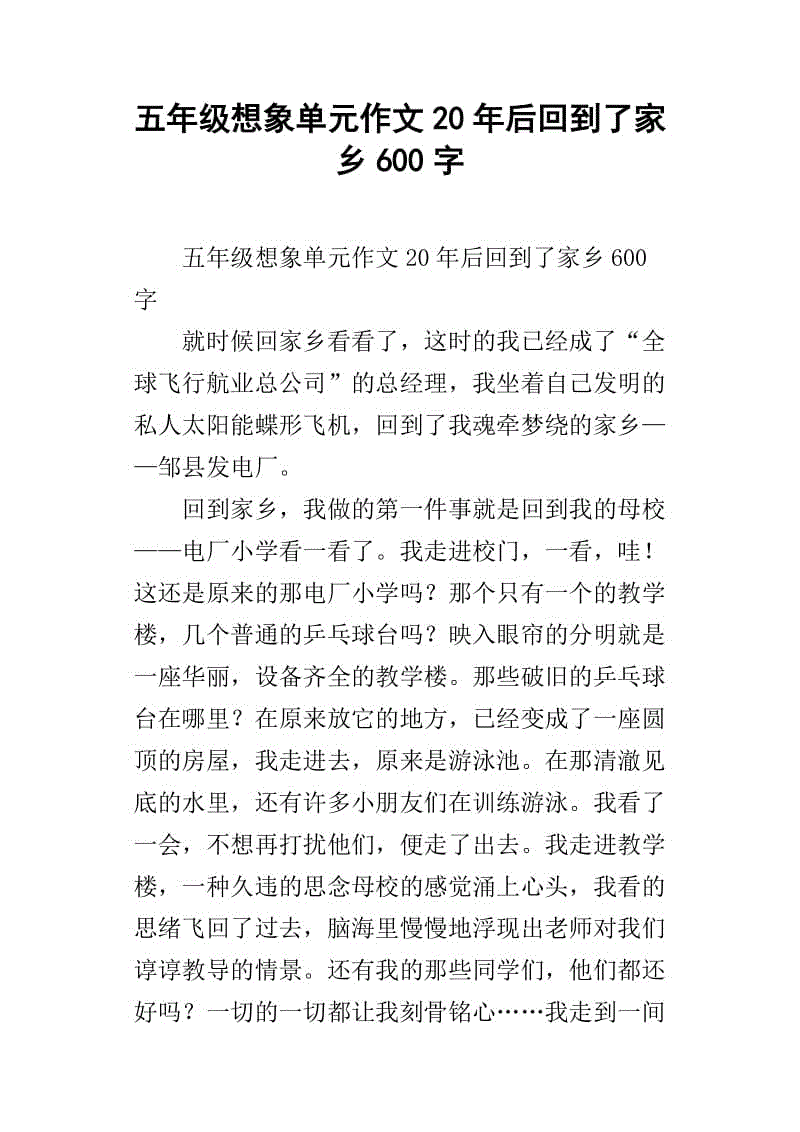 五年级想象单元作文20年后回到了家乡600字

五年级想象单元作文20年后回到了家乡600字

就时候回家乡看看了，这时的我已经成了“全球飞行航业总公司”的总经理，我坐着自己发明的私人太阳能蝶形飞机，回到了我魂牵梦绕的家乡——邹县发电厂。

回到家乡，我做的第一件事就是回到我的母校——电厂小学看一看了。我走进校门，一看，哇！这还是原来的那电厂小学吗？那个只有一个的教学楼，几个普通的乒乓球台吗？映入眼帘的分明就是一座华丽，设备齐全的教学楼。那些破旧的乒乓球台在哪里？在原来放它的地方，已经变成了一座圆顶的房屋，我走进去，原来是游泳池。在那清澈见底的水里，还有许多小朋友们在训练游泳。我看了一会，不想再打扰他们，便走了出去。我走进教学楼，一种久违的思念母校的感觉涌上心头，我看的思绪飞回了过去，脑海里慢慢地浮现出老师对我们谆谆教导的情景。还有我的那些同学们，他们都还好吗？一切的一切都让我刻骨铭心……我走到一间